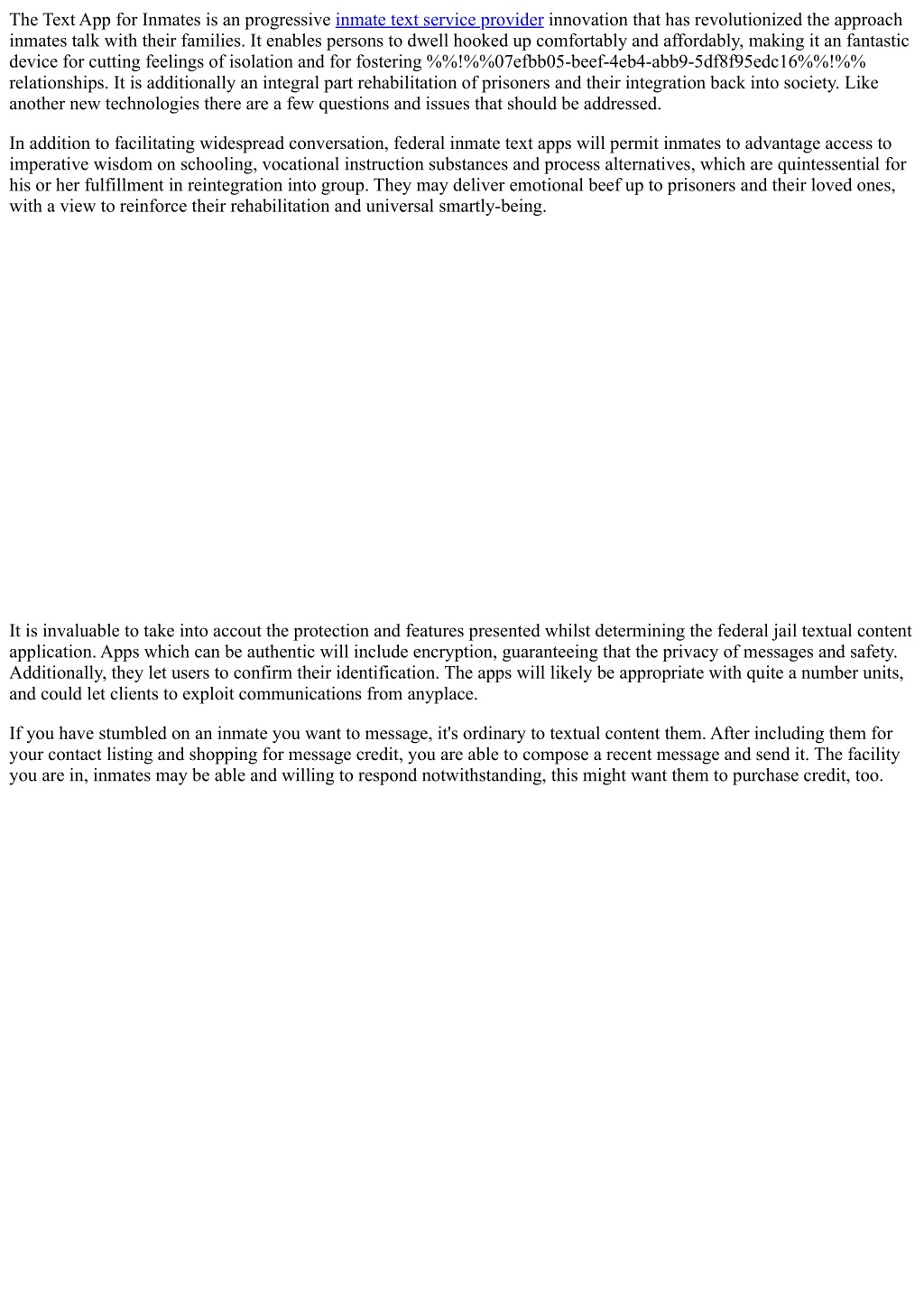 The Text App for Inmates is an progressive inmate text service provider innovation that has revolutionized the approach inmates talk with their families. It enables persons to dwell hooked up comfortably and affordably, making it an fantastic device for cutting feelings of isolation and for fostering %%!%%07efbb05-beef-4eb4-abb9-5df8f95edc16%%!%% relationships. It is additionally an integral part rehabilitation of prisoners and their integration back into society. Like another new technologies there are a few questions and issues that should be addressed.

In addition to facilitating widespread conversation, federal inmate text apps will permit inmates to advantage access to imperative wisdom on schooling, vocational instruction substances and process alternatives, which are quintessential for his or her fulfillment in reintegration into group. They may deliver emotional beef up to prisoners and their loved ones, with a view to reinforce their rehabilitation and universal smartly-being.

It is invaluable to take into accout the protection and features presented whilst determining the federal jail textual content application. Apps which can be authentic will include encryption, guaranteeing that the privacy of messages and safety. Additionally, they let users to confirm their identification. The apps will likely be appropriate with quite a number units, and could let clients to exploit communications from anyplace.

If you have stumbled on an inmate you want to message, it's ordinary to textual content them. After including them for your contact listing and shopping for message credit, you are able to compose a recent message and send it. The facility you are in, inmates may be able and willing to respond notwithstanding, this might want them to purchase credit, too.